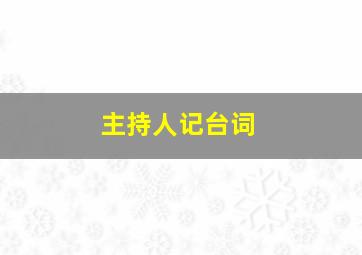 主持人记台词